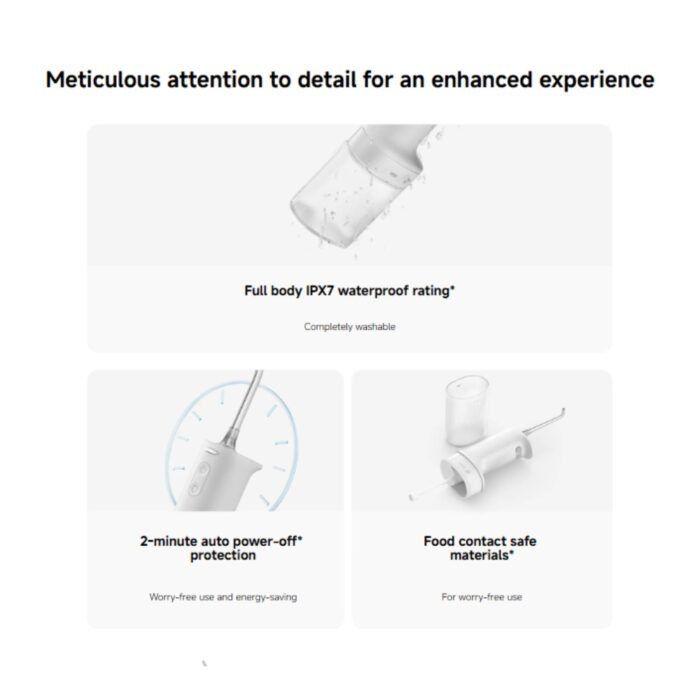 Meticulous attention to detail for an enhanced experience

Full body IPX7 waterproof rating*

Completely washable

2-minute auto power-off* protection

Worry-free use and energy-saving

Food contact safe materials*

For worry-free use